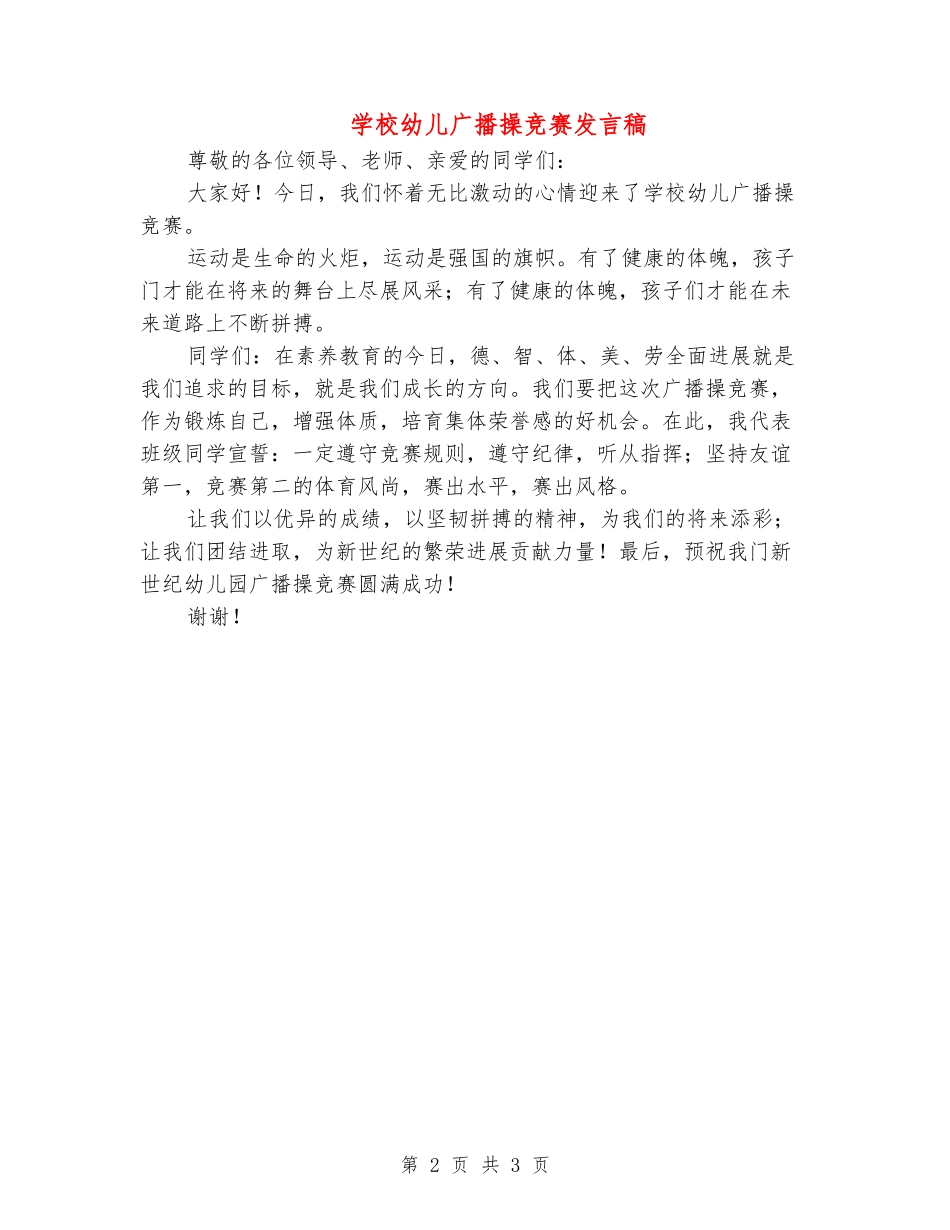 学校幼儿广播操竞赛发言稿

尊敬的各位领导、老师、亲爱的同学们：

大家好！今日，我们怀着无比激动的心情迎来了学校幼儿广播操竞赛。

运动是生命的火炬，运动是强国的旗帜。有了健康的体魄，孩子门才能在将来的舞台上尽展风采；有了健康的体魄，孩子们才能在未来道路上不断拼搏。

同学们：在素养教育的今日，德、智、体、美、劳全面进展就是我们追求的目标，就是我们成长的方向。我们要把这次广播操竞赛，作为锻炼自己，增强体质，培育集体荣誉感的好机会。在此，我代表班级同学宣誓：一定遵守竞赛规则，遵守纪律，听从指挥；坚持友谊第一，竞赛第二的体育风尚，赛出水平，赛出风格。

让我们以优异的成绩，以坚韧拼搏的精神，为我们的将来添彩；让我们团结进取，为新世纪的繁荣进展贡献力量！最后，预祝我门新世纪幼儿园广播操竞赛圆满成功！

谢谢！

第 2 页 共 3 页